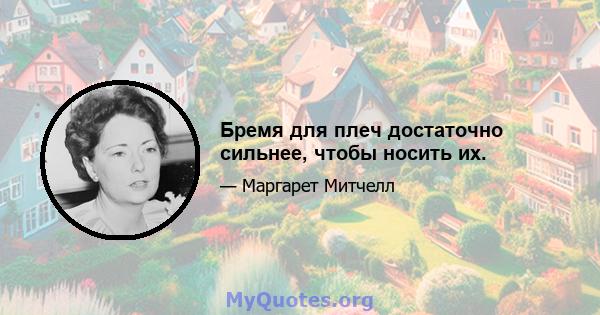 Бремя для плеч достаточно сильнее, чтобы носить их.

— Маргарет Митчелл

MyQuotes.org